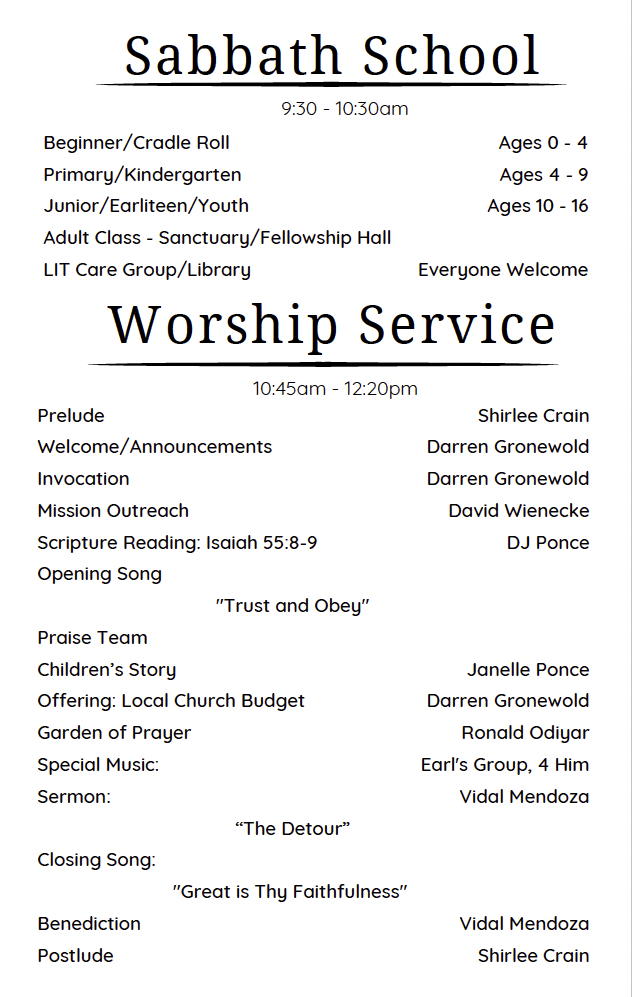 Sabbath School

9:30 - 10:30am

Beginner/Cradle Roll Ages 0 - 4
Primary/Kindergarten Ages 4 - 9
Junior/Earliteen/Youth Ages 10 - 16
Adult Class - Sanctuary/Fellowship Hall
LIT Care Group/Library Everyone Welcome

Worship Service

10:45am - 12:20pm

Prelude Shirlee Crain
Welcome/Announcements Darren Gronewold
Invocation Darren Gronewold
Mission Outreach David Wienecke
Scripture Reading: Isaiah 55:8-9 DJ Ponce
Opening Song
"Trust and Obey"
Praise Team
Children's Story Janelle Ponce
Offering: Local Church Budget Darren Gronewold
Garden of Prayer Ronald Odiyar
Special Music: Earl's Group, 4 Him
Sermon: Vidal Mendoza
"The Detour"
Closing Song:
"Great is Thy Faithfulness"
Benediction Vidal Mendoza
Postlude Shirlee Crain